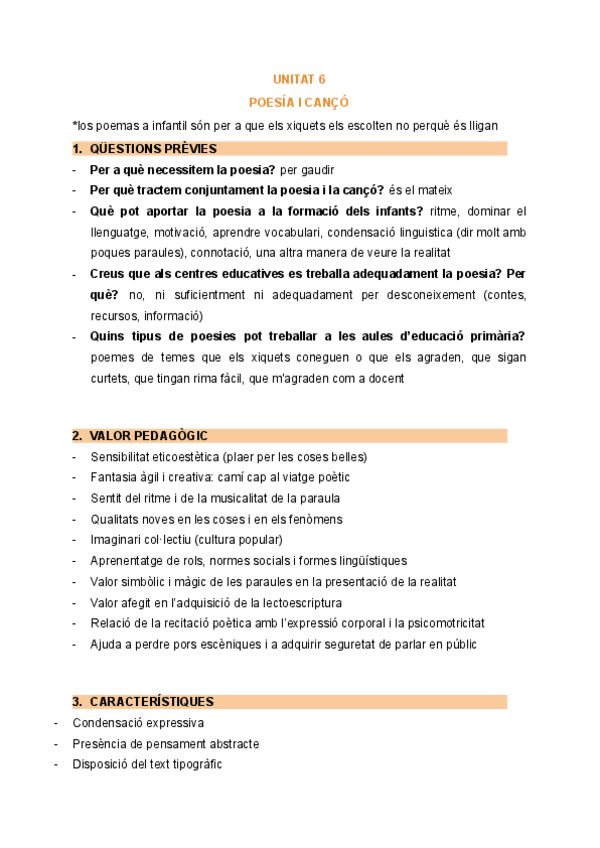 UNITAT 6

POESÍA I CANÇÓ

*los poemas a infantil són per a que els xiquets els escolten no perquè és lligan

1. QÜESTIONS PRÈVIES

- **Per a què necessitem la poesia?** per gaudir
- **Per què tractem conjuntament la poesia i la cançó?** és el mateix
- **Què pot aportar la poesia a la formació dels infants?** ritme, dominar el llenguatge, motivació, aprendre vocabulari, condensació linguistica (dir molt amb poques paraules), connotació, una altra manera de veure la realitat
- **Creus que als centres educatives es treballa adequadament la poesia? Per què?** no, ni suficientment ni adequadament per desconeixement (contes, recursos, informació)
- **Quins tipus de poesies pot treballar a les aules d'educació primària?** poemes de temes que els xiquets coneguen o que els agraden, que sigan curtets, que tingan rima fàcil, que m'agraden com a docent

2. VALOR PEDAGÒGIC

- Sensibilitat eticoestètica (plaer per les coses belles)
- Fantasia àgil i creativa: camí cap al viatge poètic
- Sentit del ritme i de la musicalitat de la paraula
- Qualitats noves en les coses i en els fenòmens
- Imaginari col·lectiu (cultura popular)
- Aprenentatge de rols, normes socials i formes lingüístiques
- Valor simbòlic i màgic de les paraules en la presentació de la realitat
- Valor afegit en l'adquisició de la lectoescriptura
- Relació de la recitació poètica amb l'expressió corporal i la psicomotricitat
- Ajuda a perdre pors escèniques i a adquirir seguretat de parlar en públic

3. CARACTERÍSTIQUES

- Condensació expressiva
- Presència de pensament abstracte
- Disposició del text tipogràfic